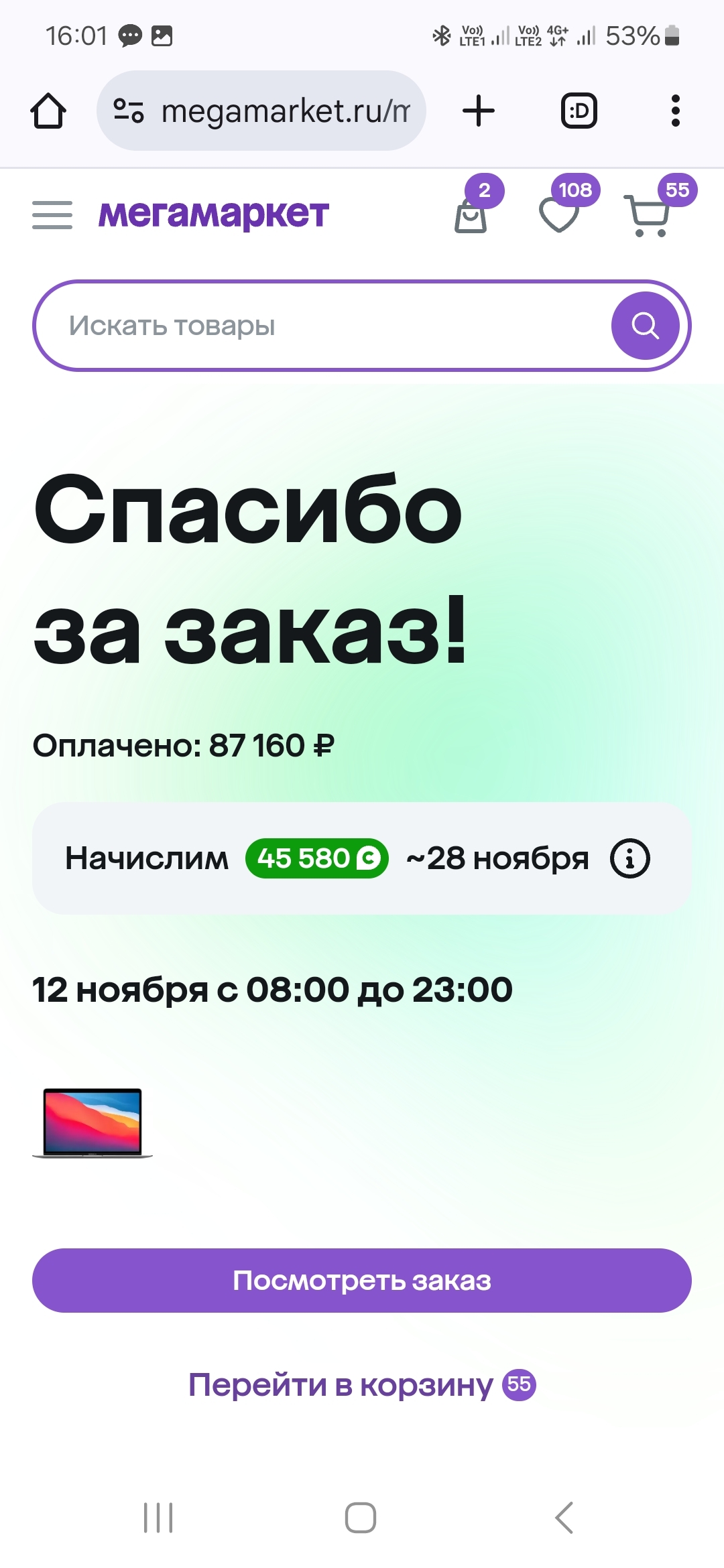 16:01

Vo)) LTE1 Vo)) LTE2 4G+ 53%

megamarket.ru/m

:D

мегамаркет

2

108

55

Искать товары

Спасибо за заказ!

Оплачено: 87 160 ₽

Начислим 45 580 ~28 ноября

12 ноября с 08:00 до 23:00

Посмотреть заказ

Перейти в корзину 55